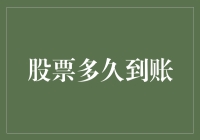 股票多久到账